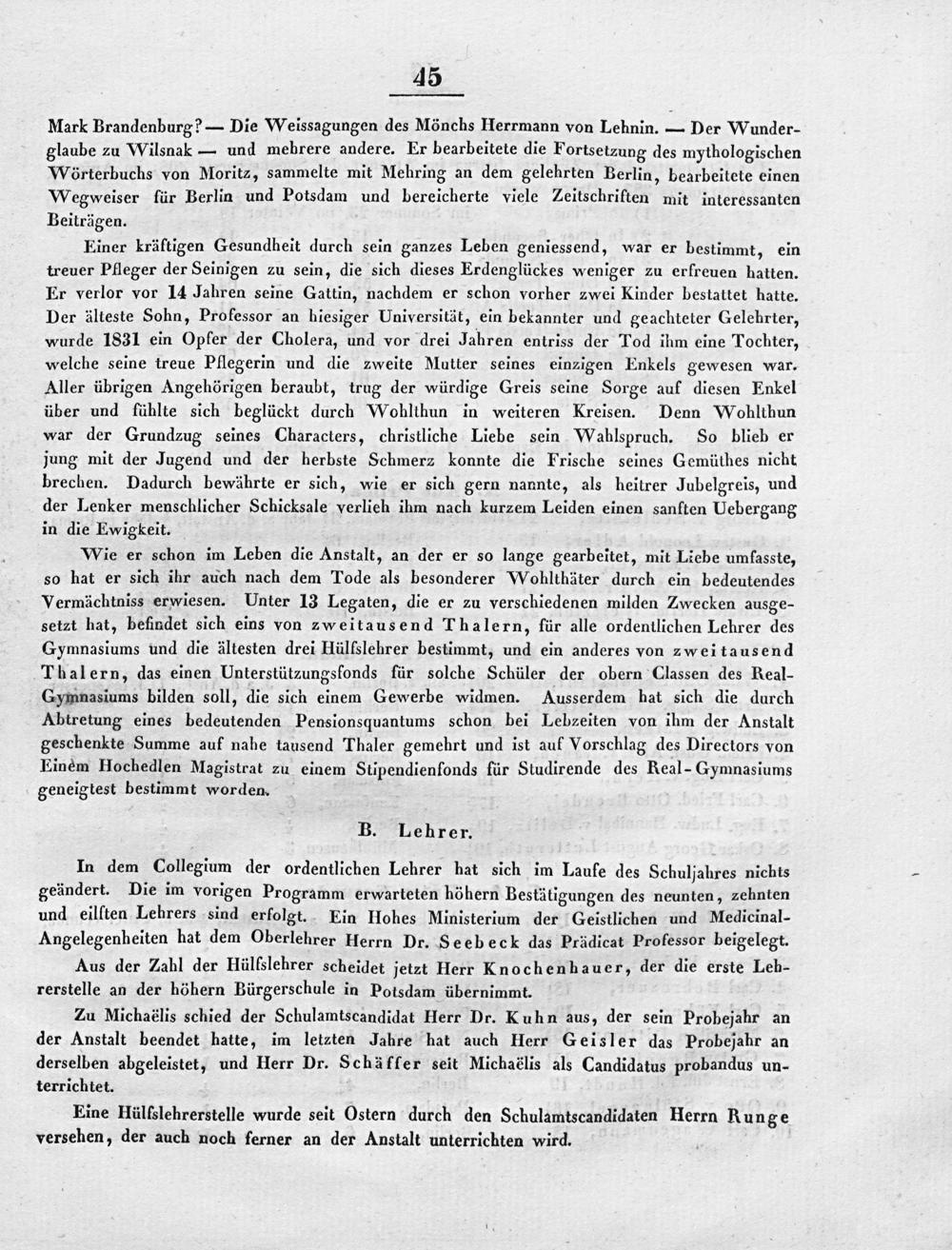 45

Mark Brandenburg? — Die Weissagungen des Mönchs Herrmann von Lehnin. — Der Wunderglaube zu Wilsnak — und mehrere andere. Er bearbeitete die Fortsetzung des mythologischen Wörterbuchs von Moritz, sammelte mit Mehring an dem gelehrten Berlin, bearbeitete einen Wegweiser für Berlin und Potsdam und bereicherte viele Zeitschriften mit interessanten Beiträgen.

Einer kräftigen Gesundheit durch sein ganzes Leben geniessend, war er bestimmt, ein treuer Pfleger der Seinigen zu sein, die sich dieses Erdenglückes weniger zu erfreuen hatten. Er verlor vor 14 Jahren seine Gattin, nachdem er schon vorher zwei Kinder bestattet hatte. Der älteste Sohn, Professor an hiesiger Universität, ein bekannter und geachteter Gelehrter, wurde 1831 ein Opfer der Cholera, und vor drei Jahren entriss der Tod ihm eine Tochter, welche seine treue Pflegerin und die zweite Mutter seines einzigen Enkels gewesen war. Aller übrigen Angehörigen beraubt, trug der würdige Greis seine Sorge auf diesen Enkel über und fühlte sich beglückt durch Wohlthun in weiteren Kreisen. Denn Wohlthun war der Grundzug seines Characters, christliche Liebe sein Wahlspruch. So blieb er jung mit der Jugend und der herbste Schmerz konnte die Frische seines Gemüthes nicht brechen. Dadurch bewährte er sich, wie er sich gern nannte, als heitrer Jubelgreis, und der Lenker menschlicher Schicksale verlieh ihm nach kurzem Leiden einen sanften Uebergang in die Ewigkeit.

Wie er schon im Leben die Anstalt, an der er so lange gearbeitet, mit Liebe umfasste, so hat er sich ihr auch nach dem Tode als besonderer Wohlthäter durch ein bedeutendes Vermächtniss erwiesen. Unter 13 Legaten, die er zu verschiedenen milden Zwecken ausgesetzt hat, befindet sich eins von zweitausend Thalern, für alle ordentlichen Lehrer des Gymnasiums und die ältesten drei Hülfslehrer bestimmt, und ein anderes von zweitausend Thalern, das einen Unterstützungsfonds für solche Schüler der obern Classen des Real-Gymnasiums bilden soll, die sich einem Gewerbe widmen. Ausserdem hat sich die durch Abtretung eines bedeutenden Pensionsquantums schon bei Lebzeiten von ihm der Anstalt geschenkte Summe auf nahe tausend Thaler gemehrt und ist auf Vorschlag des Directors von Einem Hochedlen Magistrat zu einem Stipendienfonds für Studirende des Real-Gymnasiums geneigtest bestimmt worden.

B. Lehrer.

In dem Collegium der ordentlichen Lehrer hat sich im Laufe des Schuljahres nichts geändert. Die im vorigen Programm erwarteten höhern Bestätigungen des neunten, zehnten und eilften Lehrers sind erfolgt. Ein Hohes Ministerium der Geistlichen und Medicinal-Angelegenheiten hat dem Oberlehrer Herrn Dr. Seebeck das Prädicat Professor beigelegt.

Aus der Zahl der Hülfslehrer scheidet jetzt Herr Knochenhauer, der die erste Lehrerstelle an der höhern Bürgerschule in Potsdam übernimmt.

Zu Michaëlis schied der Schulamtscandidat Herr Dr. Kuhn aus, der sein Probejahr an der Anstalt beendet hatte, im letzten Jahre hat auch Herr Geisler das Probejahr an derselben abgeleistet, und Herr Dr. Schäffer seit Michaëlis als Candidatus probandus unterrichtet.

Eine Hülfslehrerstelle wurde seit Ostern durch den Schulamtscandidaten Herrn Runge versehen, der auch noch ferner an der Anstalt unterrichten wird.